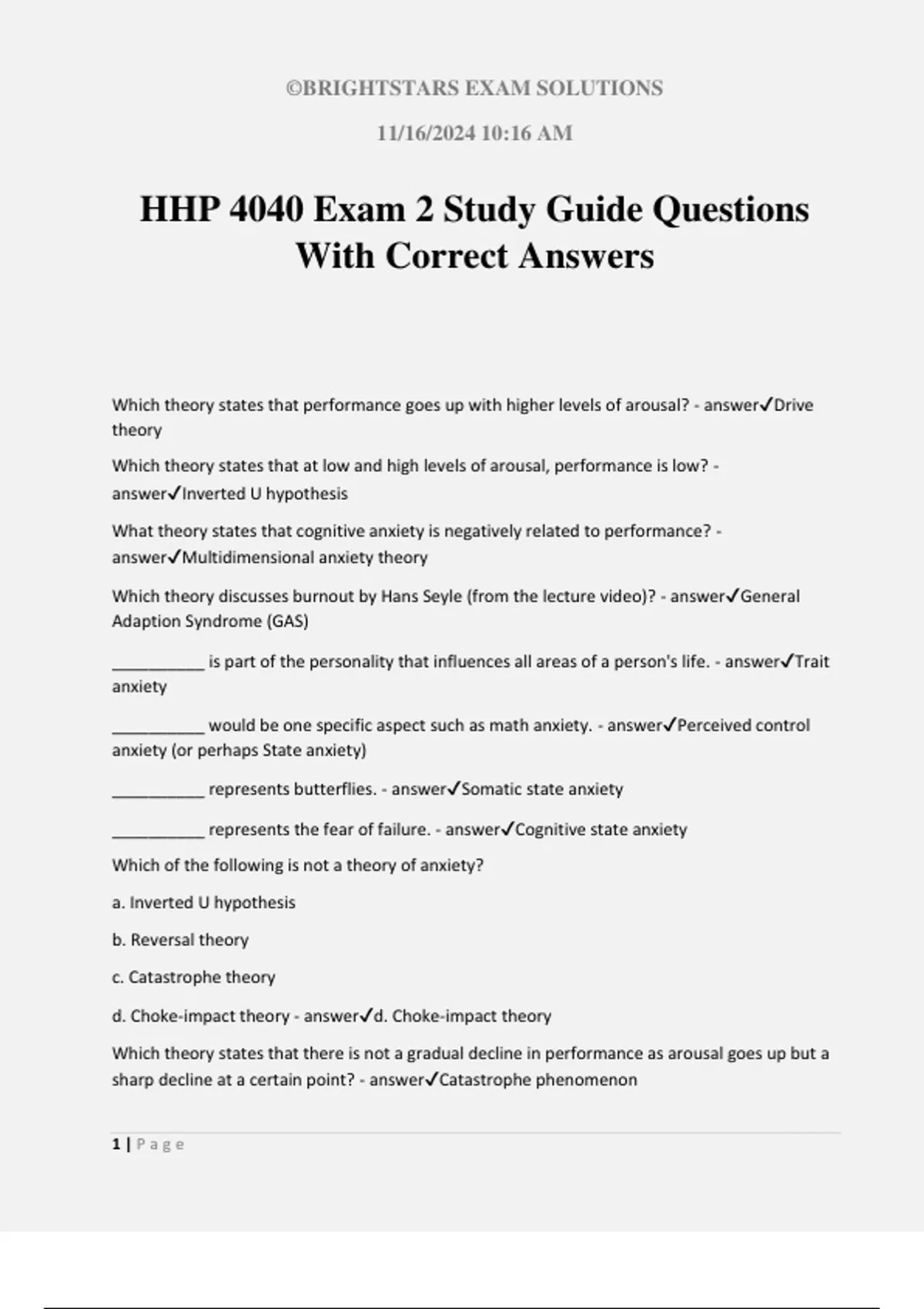 ©BRIGHTSTARS EXAM SOLUTIONS

11/16/2024 10:16 AM

HHP 4040 Exam 2 Study Guide Questions With Correct Answers

Which theory states that performance goes up with higher levels of arousal? - answer✓Drive theory

Which theory states that at low and high levels of arousal, performance is low? - answer✓Inverted U hypothesis

What theory states that cognitive anxiety is negatively related to performance? - answer✓Multidimensional anxiety theory

Which theory discusses burnout by Hans Seyle (from the lecture video)? - answer✓General Adaption Syndrome (GAS)

__________ is part of the personality that influences all areas of a person's life. - answer✓Trait anxiety

__________ would be one specific aspect such as math anxiety. - answer✓Perceived control anxiety (or perhaps State anxiety)

__________ represents butterflies. - answer✓Somatic state anxiety

__________ represents the fear of failure. - answer✓Cognitive state anxiety

Which of the following is not a theory of anxiety?

a. Inverted U hypothesis

b. Reversal theory

c. Catastrophe theory

d. Choke-impact theory - answer✓d. Choke-impact theory

Which theory states that there is not a gradual decline in performance as arousal goes up but a sharp decline at a certain point? - answer✓Catastrophe phenomenon

1 | Page